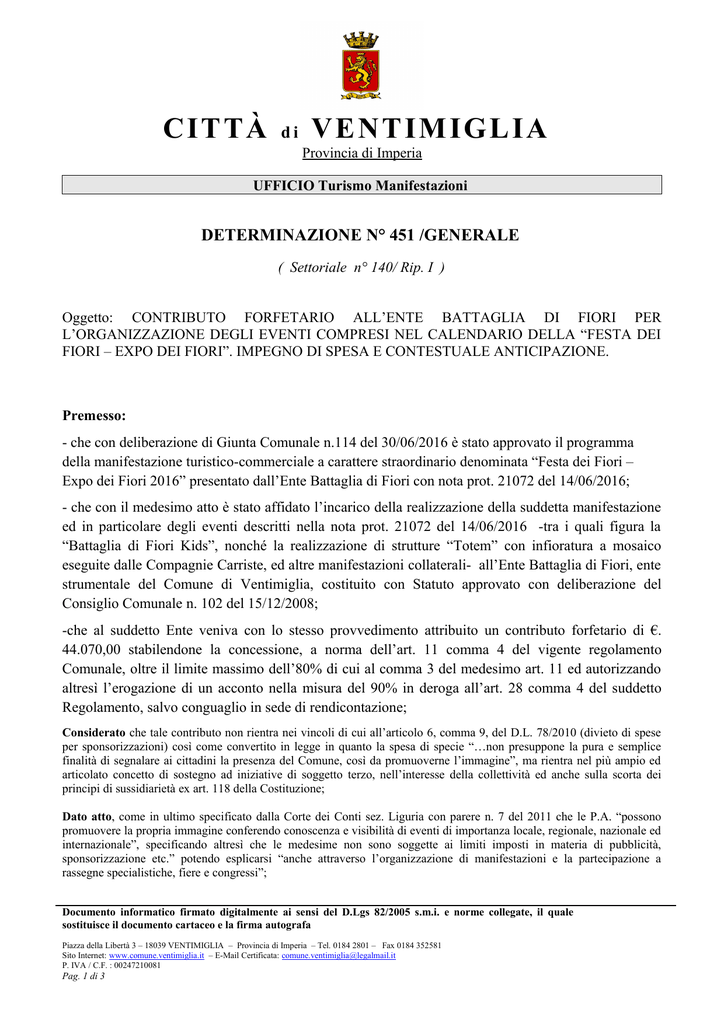 CITTÀ di VENTIMIGLIA

Provincia di Imperia

UFFICIO Turismo Manifestazioni

DETERMINAZIONE N° 451 /GENERALE

( Settoriale n° 140/ Rip. I )

Oggetto: CONTRIBUTO FORFETARIO ALL'ENTE BATTAGLIA DI FIORI PER L'ORGANIZZAZIONE DEGLI EVENTI COMPRESI NEL CALENDARIO DELLA "FESTA DEI FIORI – EXPO DEI FIORI". IMPEGNO DI SPESA E CONTESTUALE ANTICIPAZIONE.

Premesso:

- che con deliberazione di Giunta Comunale n.114 del 30/06/2016 è stato approvato il programma della manifestazione turistico-commerciale a carattere straordinario denominata "Festa dei Fiori – Expo dei Fiori 2016" presentato dall'Ente Battaglia di Fiori con nota prot. 21072 del 14/06/2016;

- che con il medesimo atto è stato affidato l'incarico della realizzazione della suddetta manifestazione ed in particolare degli eventi descritti nella nota prot. 21072 del 14/06/2016 -tra i quali figura la "Battaglia di Fiori Kids", nonché la realizzazione di strutture "Totem" con infioratura a mosaico eseguite dalle Compagnie Carriste, ed altre manifestazioni collaterali- all'Ente Battaglia di Fiori, ente strumentale del Comune di Ventimiglia, costituito con Statuto approvato con deliberazione del Consiglio Comunale n. 102 del 15/12/2008;

-che al suddetto Ente veniva con lo stesso provvedimento attribuito un contributo forfetario di €. 44.070,00 stabilendone la concessione, a norma dell'art. 11 comma 4 del vigente regolamento Comunale, oltre il limite massimo dell'80% di cui al comma 3 del medesimo art. 11 ed autorizzando altresì l'erogazione di un acconto nella misura del 90% in deroga all'art. 28 comma 4 del suddetto Regolamento, salvo conguaglio in sede di rendicontazione;

Considerato che tale contributo non rientra nei vincoli di cui all'articolo 6, comma 9, del D.L. 78/2010 (divieto di spese per sponsorizzazioni) così come convertito in legge in quanto la spesa di specie "…non presuppone la pura e semplice finalità di segnalare ai cittadini la presenza del Comune, così da promuoverne l'immagine", ma rientra nel più ampio ed articolato concetto di sostegno ad iniziative di soggetto terzo, nell'interesse della collettività ed anche sulla scorta dei principi di sussidiarietà ex art. 118 della Costituzione;

Dato atto, come in ultimo specificato dalla Corte dei Conti sez. Liguria con parere n. 7 del 2011 che le P.A. "possono promuovere la propria immagine conferendo conoscenza e visibilità di eventi di importanza locale, regionale, nazionale ed internazionale", specificando altresì che le medesime non sono soggette ai limiti imposti in materia di pubblicità, sponsorizzazione etc." potendo esplicarsi "anche attraverso l'organizzazione di manifestazioni e la partecipazione a rassegne specialistiche, fiere e congressi";

Documento informatico firmato digitalmente ai sensi del D.Lgs 82/2005 s.m.i. e norme collegate, il quale sostituisce il documento cartaceo e la firma autografa

Piazza della Libertà 3 – 18039 VENTIMIGLIA – Provincia di Imperia – Tel. 0184 2801 – Fax 0184 352581
Sito Internet: www.comune.ventimiglia.it – E-Mail Certificata: comune.ventimiglia@legalmail.it
P. IVA / C.F. : 00247210081
Pag. 1 di 3